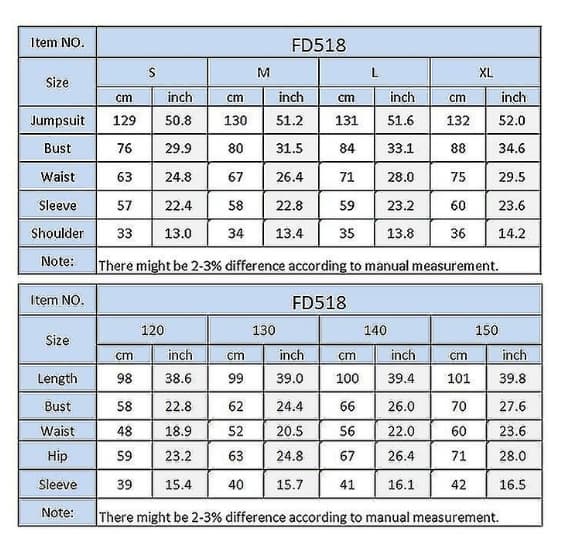 | Item NO. | FD518 | | | | | | | |
|---|---|---|---|---|---|---|---|---|
| Size | S | | M | | L | | XL | |
| | cm | inch | cm | inch | cm | inch | cm | inch |
| Jumpsuit | 129 | 50.8 | 130 | 51.2 | 131 | 51.6 | 132 | 52.0 |
| Bust | 76 | 29.9 | 80 | 31.5 | 84 | 33.1 | 88 | 34.6 |
| Waist | 63 | 24.8 | 67 | 26.4 | 71 | 28.0 | 75 | 29.5 |
| Sleeve | 57 | 22.4 | 58 | 22.8 | 59 | 23.2 | 60 | 23.6 |
| Shoulder | 33 | 13.0 | 34 | 13.4 | 35 | 13.8 | 36 | 14.2 |
| Note: | There might be 2-3% difference according to manual measurement. | | | | | | | |

| Item NO. | FD518 | | | | | | | |
|---|---|---|---|---|---|---|---|---|
| Size | 120 | | 130 | | 140 | | 150 | |
| | cm | inch | cm | inch | cm | inch | cm | inch |
| Length | 98 | 38.6 | 99 | 39.0 | 100 | 39.4 | 101 | 39.8 |
| Bust | 58 | 22.8 | 62 | 24.4 | 66 | 26.0 | 70 | 27.6 |
| Waist | 48 | 18.9 | 52 | 20.5 | 56 | 22.0 | 60 | 23.6 |
| Hip | 59 | 23.2 | 63 | 24.8 | 67 | 26.4 | 71 | 28.0 |
| Sleeve | 39 | 15.4 | 40 | 15.7 | 41 | 16.1 | 42 | 16.5 |
| Note: | There might be 2-3% difference according to manual measurement. | | | | | | | |